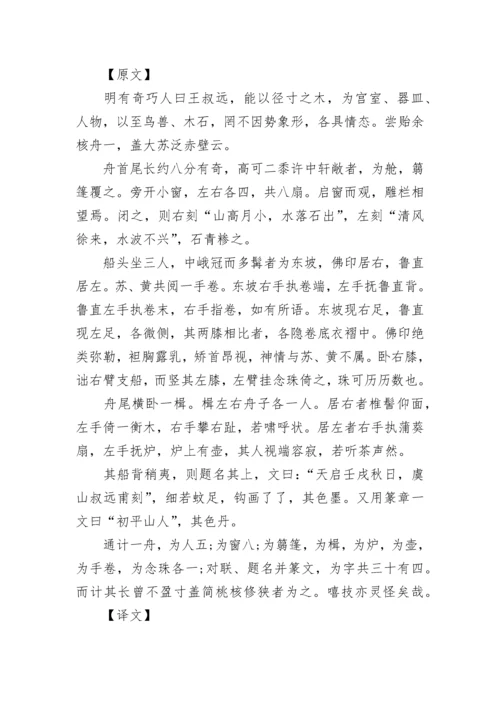 【原文】

明有奇巧人曰王叔远，能以径寸之木，为宫室、器皿、人物，以至鸟兽、木石，罔不因势象形，各具情态。尝贻余核舟一，盖大苏泛赤壁云。

舟首尾长约八分有奇，高可二黍许中轩敞者，为舱，箬篷覆之。旁开小窗，左右各四，共八扇。启窗而观，雕栏相望焉。闭之，则右刻“山高月小，水落石出”，左刻“清风徐来，水波不兴”，石青糁之。

船头坐三人，中峨冠而多髯者为东坡，佛印居右，鲁直居左。苏、黄共阅一手卷。东坡右手执卷端，左手抚鲁直背。鲁直左手执卷末，右手指卷，如有所语。东坡现右足，鲁直现左足，各微侧，其两膝相比者，各隐卷底衣褶中。佛印绝类弥勒，袒胸露乳，矫首昂视，神情与苏、黄不属。卧右膝，诎右臂支船，而竖其左膝，左臂挂念珠倚之，珠可历历数也。

舟尾横卧一楫。楫左右舟子各一人。居右者椎髻仰面，左手倚一衡木，右手攀右趾，若啸呼状。居左者右手执蒲葵扇，左手抚炉，炉上有壶，其人视端容寂，若听茶声然。

其船背稍夷，则题名其上，文曰：“天启壬戌秋日，虞山叔远甫刻”，细若蚊足，钩画了了，其色墨。又用篆章一文曰“初平山人”，其色丹。

通计一舟，为人五；为窗八；为箬篷，为楫，为炉，为壶，为手卷，为念珠各一；对联、题名并篆文，为字共三十有四。而计其长曾不盈寸盖简桃核修狭者为之。嘻技亦灵怪矣哉。

【译文】